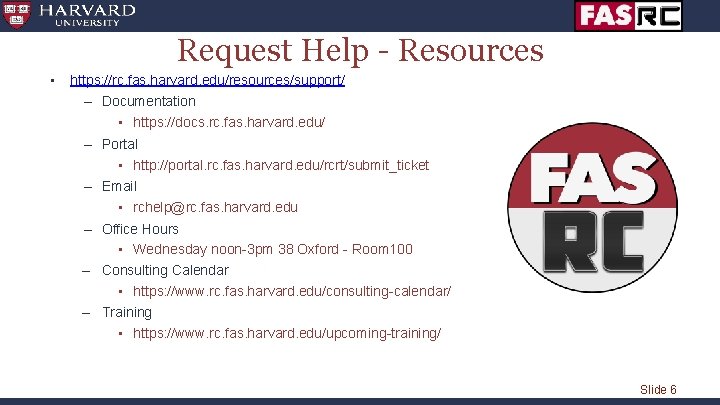 HARVARD
UNIVERSITY

FASRC

Request Help - Resources

• https://rc.fas.harvard.edu/resources/support/
- Documentation
• https://docs.rc.fas.harvard.edu/
- Portal
• http://portal.rc.fas.harvard.edu/rcrt/submit_ticket
- Email
• rchelp@rc.fas.harvard.edu
- Office Hours
• Wednesday noon-3pm 38 Oxford - Room100
- Consulting Calendar
• https://www.rc.fas.harvard.edu/consulting-calendar/
- Training
• https://www.rc.fas.harvard.edu/upcoming-training/

FAS
RC

Slide 6